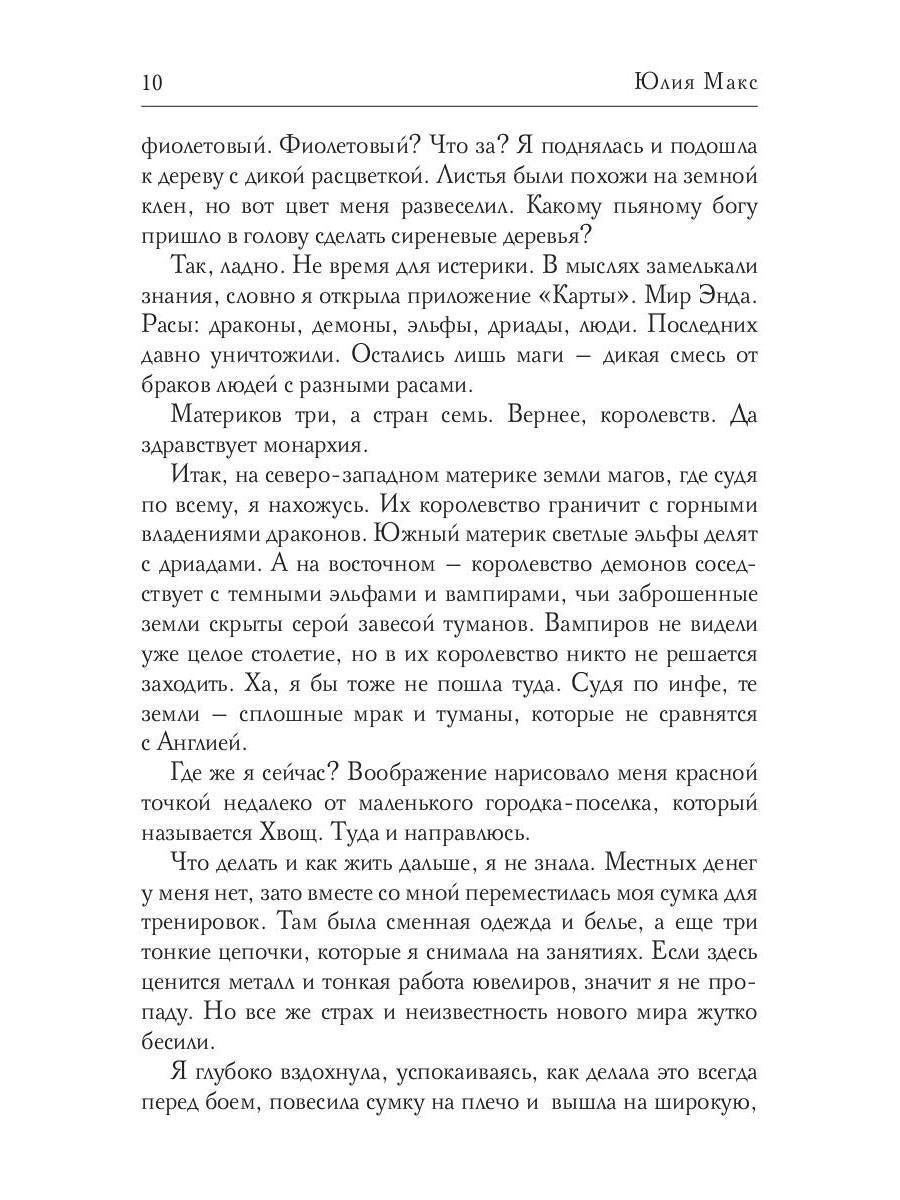 10 Юлия Макс

фиолетовый. Фиолетовый? Что за? Я поднялась и подошла к дереву с дикой расцветкой. Листья были похожи на земной клен, но вот цвет меня развеселил. Какому пьяному богу пришло в голову сделать сиреневые деревья?

Так, ладно. Не время для истерики. В мыслях замелькали знания, словно я открыла приложение «Карты». Мир Энда. Расы: драконы, демоны, эльфы, дриады, люди. Последних давно уничтожили. Остались лишь маги — дикая смесь от браков людей с разными расами.

Материков три, а стран семь. Вернее, королевств. Да здравствует монархия.

Итак, на северо-западном материке земли магов, где судя по всему, я нахожусь. Их королевство граничит с горными владениями драконов. Южный материк светлые эльфы делят с дриадами. А на восточном — королевство демонов соседствует с темными эльфами и вампирами, чьи заброшенные земли скрыты серой завесой туманов. Вампиров не видели уже целое столетие, но в их королевство никто не решается заходить. Ха, я бы тоже не пошла туда. Судя по инфе, те земли — сплошные мрак и туманы, которые не сравнятся с Англией.

Где же я сейчас? Воображение нарисовало меня красной точкой недалеко от маленького городка-поселка, который называется Хвощ. Туда и направлюсь.

Что делать и как жить дальше, я не знала. Местных денег у меня нет, зато вместе со мной переместилась моя сумка для тренировок. Там была сменная одежда и белье, а еще три тонкие цепочки, которые я снимала на занятиях. Если здесь ценится металл и тонкая работа ювелиров, значит я не пропаду. Но все же страх и неизвестность нового мира жутко бесили.

Я глубоко вздохнула, успокаиваясь, как делала это всегда перед боем, повесила сумку на плечо и вышла на широкую,